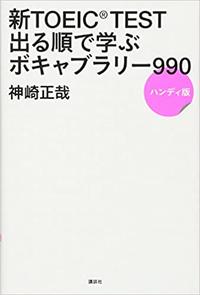 新TOEIC® TEST
出る順で学ぶ
ボキャブラリー990

神崎正哉

ハンディ版

講談社